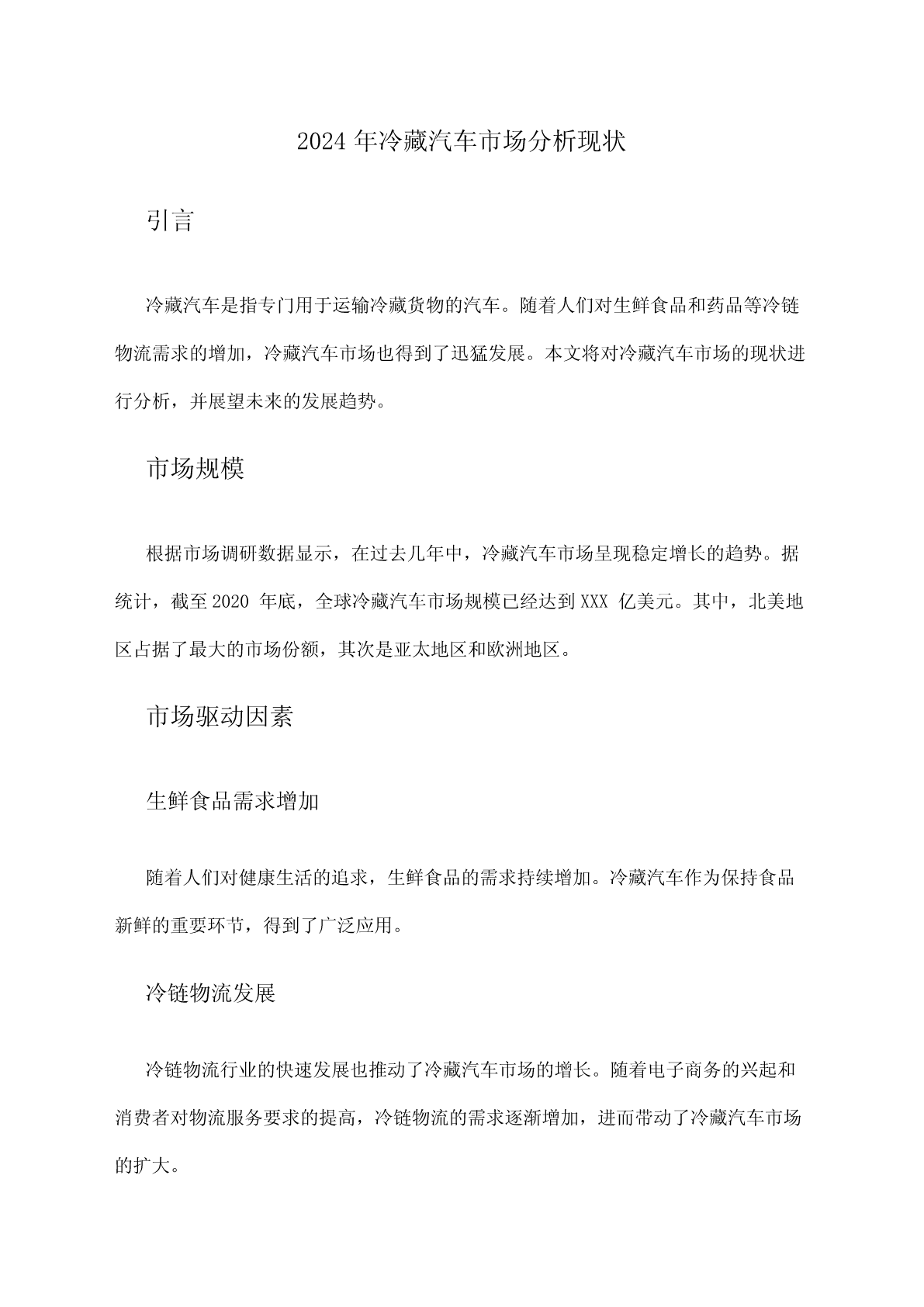 2024 年冷藏汽车市场分析现状

引言

冷藏汽车是指专门用于运输冷藏货物的汽车。随着人们对生鲜食品和药品等冷链物流需求的增加，冷藏汽车市场也得到了迅猛发展。本文将对冷藏汽车市场的现状进行分析，并展望未来的发展趋势。

市场规模

根据市场调研数据显示，在过去几年中，冷藏汽车市场呈现稳定增长的趋势。据统计，截至 2020 年底，全球冷藏汽车市场规模已经达到 XXX 亿美元。其中，北美地区占据了最大的市场份额，其次是亚太地区和欧洲地区。

市场驱动因素

生鲜食品需求增加

随着人们对健康生活的追求，生鲜食品的需求持续增加。冷藏汽车作为保持食品新鲜的重要环节，得到了广泛应用。

冷链物流发展

冷链物流行业的快速发展也推动了冷藏汽车市场的增长。随着电子商务的兴起和消费者对物流服务要求的提高，冷链物流的需求逐渐增加，进而带动了冷藏汽车市场的扩大。